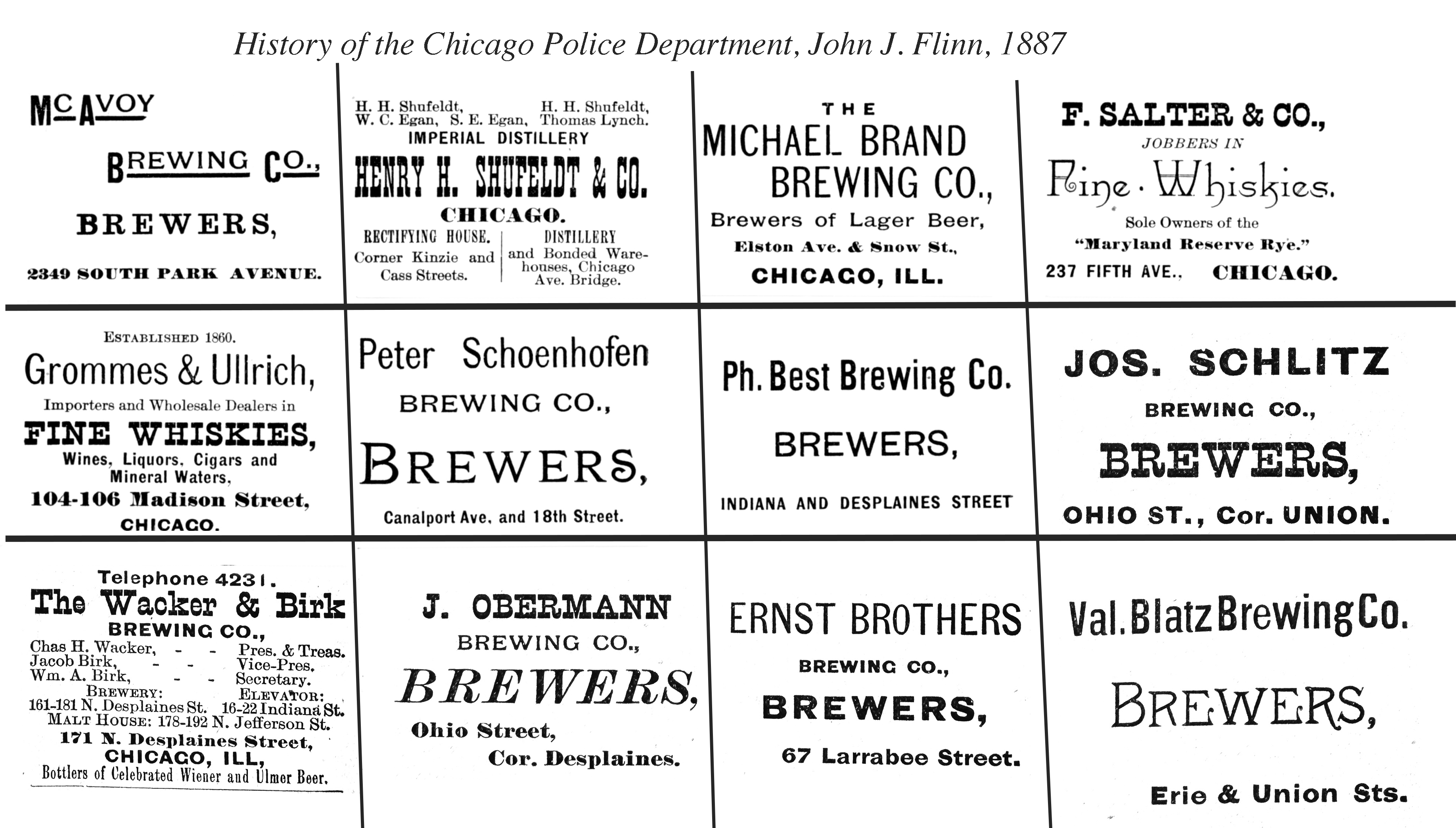 History of the Chicago Police Department, John J. Flinn, 1887

McAVOY

BREWING CO.,

BREWERS,

2349 SOUTH PARK AVENUE.

H. H. Shufeldt, W. C. Egan, S. E. Egan, H. H. Shufeldt, Thomas Lynch.

IMPERIAL DISTILLERY

HENRY H. SHUFELDT & CO.

CHICAGO.

RECTIFYING HOUSE. Corner Kinzie and Cass Streets.

DISTILLERY and Bonded Warehouses, Chicago Ave. Bridge.

THE

MICHAEL BRAND BREWING CO.,

Brewers of Lager Beer,

Elston Ave. & Snow St.,

CHICAGO, ILL.

F. SALTER & CO.,

JOBBERS IN

Fine · Whiskies.

Sole Owners of the "Maryland Reserve Rye."

237 FIFTH AVE., CHICAGO.

ESTABLISHED 1860.

Grommes & Ullrich,

Importers and Wholesale Dealers in

FINE WHISKIES,

Wines, Liquors, Cigars and Mineral Waters,

104-106 Madison Street,

CHICAGO.

Peter Schoenhofen

BREWING CO.,

BREWERS,

Canalport Ave. and 18th Street.

Ph. Best Brewing Co.

BREWERS,

INDIANA AND DESPLAINES STREET

JOS. SCHLITZ

BREWING CO.,

BREWERS,

OHIO ST., Cor. UNION.

Telephone 4231.

The Wacker & Birk

BREWING CO.,

Chas H. Wacker, - - Pres. & Treas.
Jacob Birk, - - Vice-Pres.
Wm. A. Birk, - - Secretary.

BREWERY: 161-181 N. Desplaines St. ELEVATOR: 16-22 Indiana St.

MALT HOUSE: 178-192 N. Jefferson St.

171 N. Desplaines Street,

CHICAGO, ILL,

Bottlers of Celebrated Wiener and Ulmer Beer.

J. OBERMANN

BREWING CO.,

BREWERS,

Ohio Street,

Cor. Desplaines.

ERNST BROTHERS

BREWING CO.,

BREWERS,

67 Larrabee Street.

Val. Blatz Brewing Co.

BREWERS,

Erie & Union Sts.